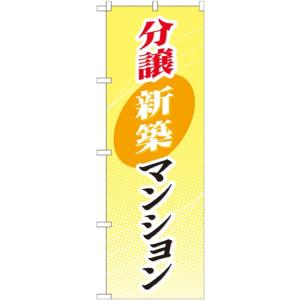 分譲
新築
マンション